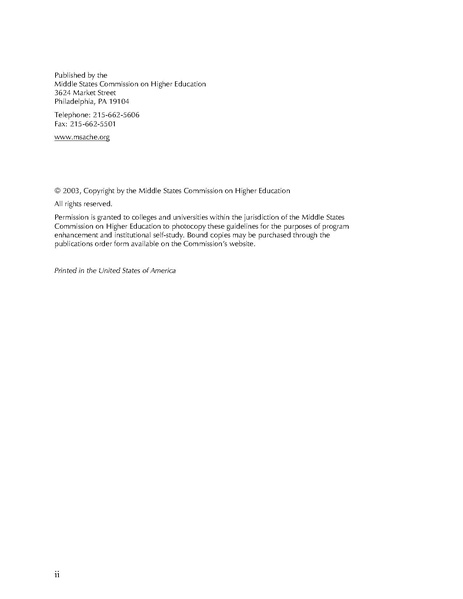 Published by the
Middle States Commission on Higher Education
3624 Market Street
Philadelphia, PA 19104

Telephone: 215-662-5606
Fax: 215-662-5501

www.msache.org

© 2003, Copyright by the Middle States Commission on Higher Education

All rights reserved.

Permission is granted to colleges and universities within the jurisdiction of the Middle States Commission on Higher Education to photocopy these guidelines for the purposes of program enhancement and institutional self-study. Bound copies may be purchased through the publications order form available on the Commission's website.

Printed in the United States of America

ii